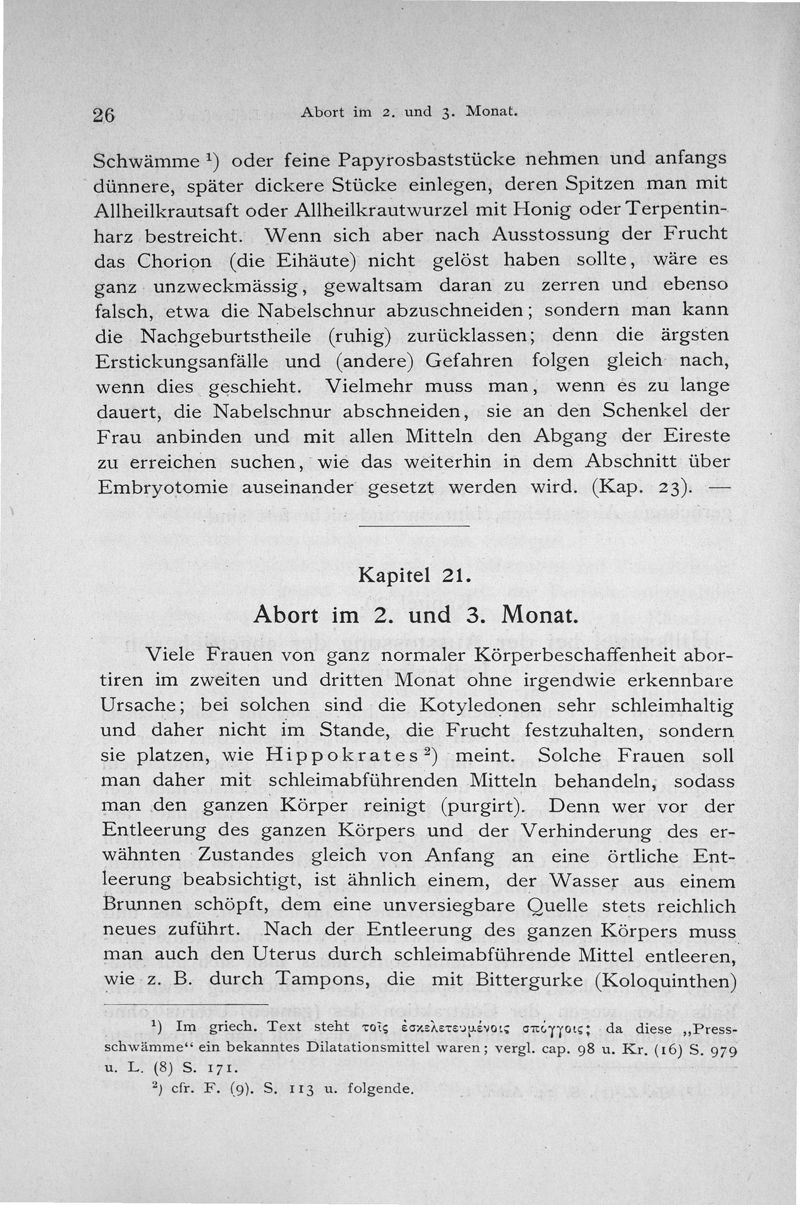 26 Abort im 2. und 3. Monat.

Schwämme $^1$) oder feine Papyrosbaststücke nehmen und anfangs dünnere, später dickere Stücke einlegen, deren Spitzen man mit Allheilkrautsaft oder Allheilkrautwurzel mit Honig oder Terpentinharz bestreicht. Wenn sich aber nach Ausstossung der Frucht das Chorion (die Eihäute) nicht gelöst haben sollte, wäre es ganz unzweckmässig, gewaltsam daran zu zerren und ebenso falsch, etwa die Nabelschnur abzuschneiden; sondern man kann die Nachgeburtstheile (ruhig) zurücklassen; denn die ärgsten Erstickungsanfälle und (andere) Gefahren folgen gleich nach, wenn dies geschieht. Vielmehr muss man, wenn es zu lange dauert, die Nabelschnur abschneiden, sie an den Schenkel der Frau anbinden und mit allen Mitteln den Abgang der Eireste zu erreichen suchen, wie das weiterhin in dem Abschnitt über Embryotomie auseinander gesetzt werden wird. (Kap. 23). —

Kapitel 21.

Abort im 2. und 3. Monat.

Viele Frauen von ganz normaler Körperbeschaffenheit abortiren im zweiten und dritten Monat ohne irgendwie erkennbare Ursache; bei solchen sind die Kotyledonen sehr schleimhaltig und daher nicht im Stande, die Frucht festzuhalten, sondern sie platzen, wie Hippokrates $^2$) meint. Solche Frauen soll man daher mit schleimabführenden Mitteln behandeln, sodass man den ganzen Körper reinigt (purgirt). Denn wer vor der Entleerung des ganzen Körpers und der Verhinderung des erwähnten Zustandes gleich von Anfang an eine örtliche Entleerung beabsichtigt, ist ähnlich einem, der Wasser aus einem Brunnen schöpft, dem eine unversiegbare Quelle stets reichlich neues zuführt. Nach der Entleerung des ganzen Körpers muss man auch den Uterus durch schleimabführende Mittel entleeren, wie z. B. durch Tampons, die mit Bittergurke (Koloquinthen)

$^1$) Im griech. Text steht τοῖς ἐσκελετευμένοις σπόγγοις; da diese „Pressschwämme“ ein bekanntes Dilatationsmittel waren; vergl. cap. 98 u. Kr. (16) S. 979 u. L. (8) S. 171.
$^2$) cfr. F. (9). S. 113 u. folgende.